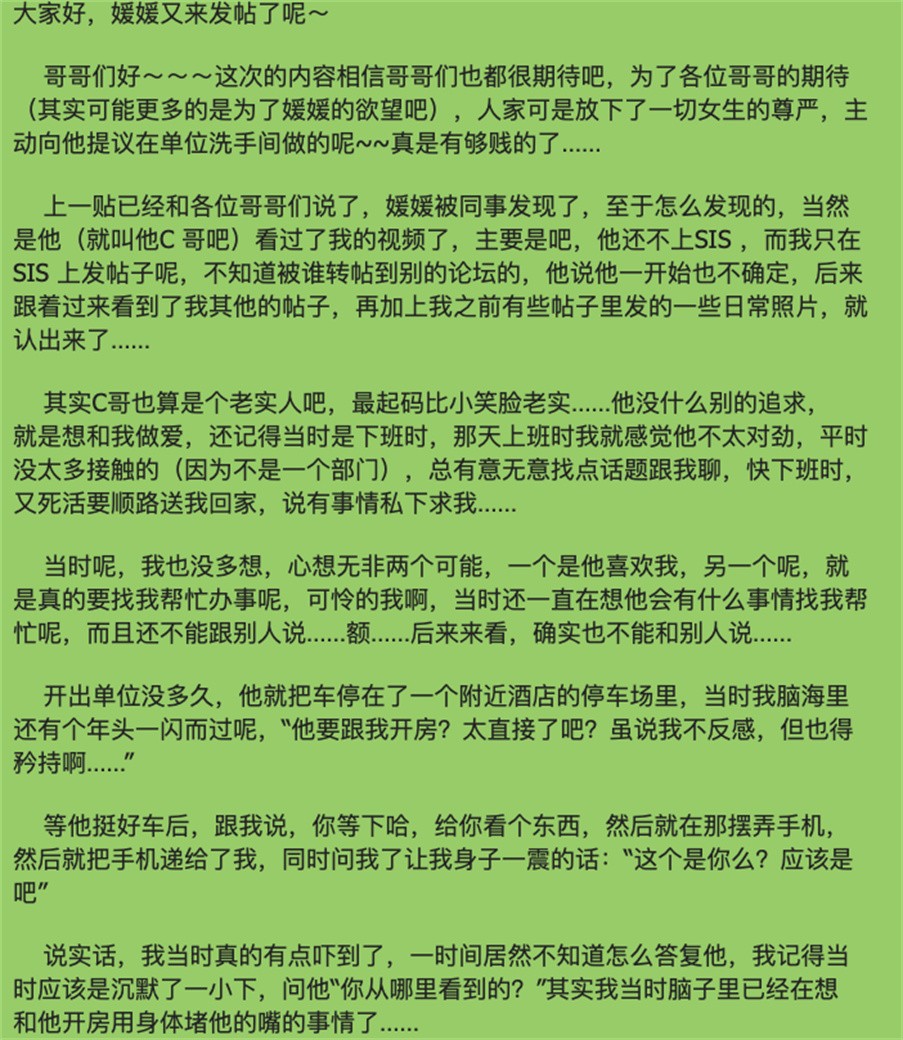 大家好，媛媛又来发帖了呢～

哥哥们好～～～这次的内容相信哥哥们也都很期待吧，为了各位哥哥的期待（其实可能更多的是为了媛媛的欲望吧），人家可是放下了一切女生的尊严，主动向他提议在单位洗手间做的呢~~真是有够贱的了......

上一贴已经和各位哥哥们说了，媛媛被同事发现了，至于怎么发现的，当然是他（就叫他C 哥吧）看过了我的视频了，主要是吧，他还不上SIS ，而我只在SIS 上发帖子呢，不知道被谁转帖到别的论坛的，他说他一开始也不确定，后来跟着过来看到了我其他的帖子，再加上我之前有些帖子里发的一些日常照片，就认出来了......

其实C哥也算是个老实人吧，最起码比小笑脸老实......他没什么别的追求，就是想和我做爱，还记得当时是下班时，那天上班时我就感觉他不太对劲，平时没太多接触的（因为不是一个部门），总有意无意找点话题跟我聊，快下班时，又死活要顺路送我回家，说有事情私下求我......

当时呢，我也没多想，心想无非两个可能，一个是他喜欢我，另一个呢，就是真的要找我帮忙办事呢，可怜的我啊，当时还一直在想他会有什么事情找我帮忙呢，而且还不能跟别人说......额......后来来看，确实也不能和别人说......

开出单位没多久，他就把车停在了一个附近酒店的停车场里，当时我脑海里还有个年头一闪而过呢，“他要跟我开房？太直接了吧？虽说我不反感，但也得矜持啊......”

等他挺好车后，跟我说，你等下哈，给你看个东西，然后就在那摆弄手机，然后就把手机递给了我，同时问我了让我身子一震的话：“这个是你么？应该是吧”

说实话，我当时真的有点吓到了，一时间居然不知道怎么答复他，我记得当时应该是沉默了一小下，问他“你从哪里看到的？”其实我当时脑子里已经在想和他开房用身体堵他的嘴的事情了......